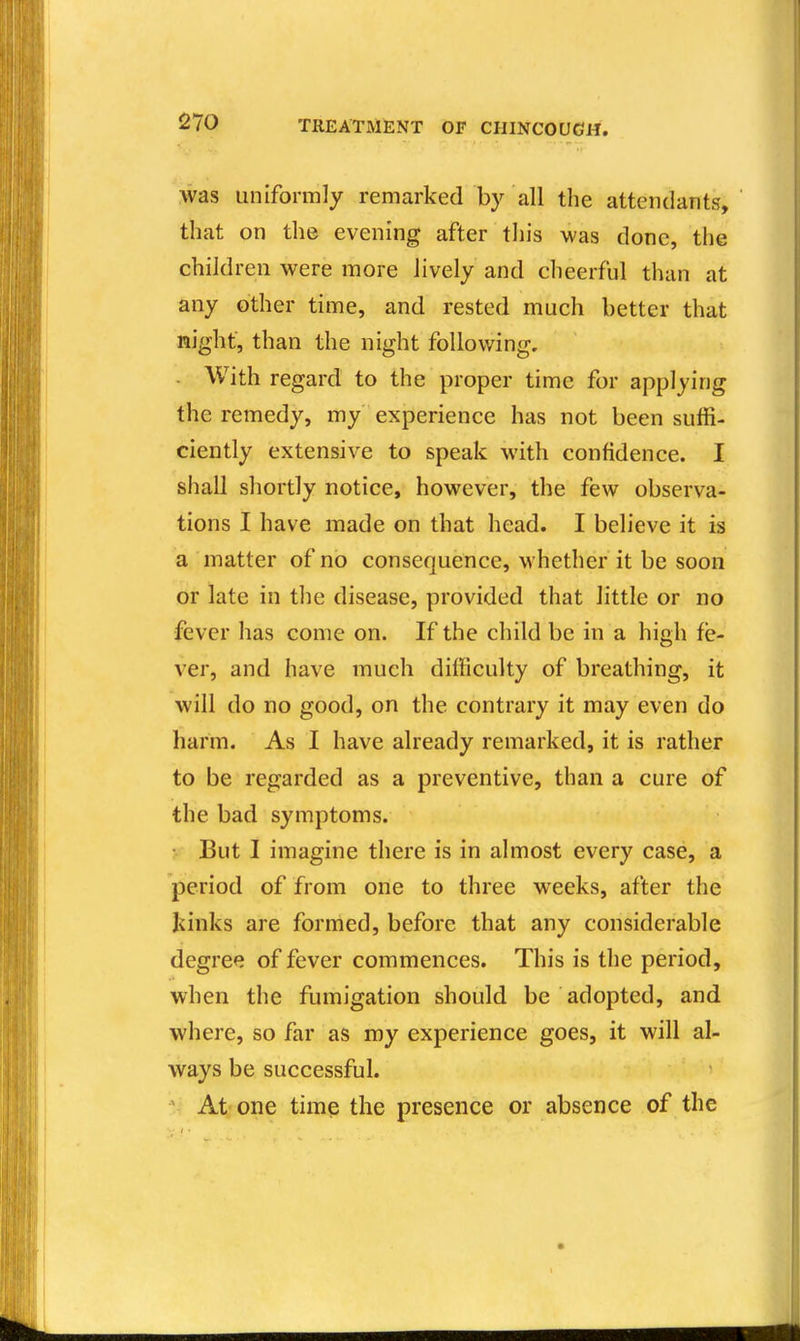 270 TREATMENT OF CHINCOUGH.

was uniformly remarked by all the attendants, that on the evening after this was done, the children were more lively and cheerful than at any other time, and rested much better that night, than the night following.

With regard to the proper time for applying the remedy, my experience has not been sufficiently extensive to speak with confidence. I shall shortly notice, however, the few observations I have made on that head. I believe it is a matter of no consequence, whether it be soon or late in the disease, provided that little or no fever has come on. If the child be in a high fever, and have much difficulty of breathing, it will do no good, on the contrary it may even do harm. As I have already remarked, it is rather to be regarded as a preventive, than a cure of the bad symptoms.

But I imagine there is in almost every case, a period of from one to three weeks, after the kinks are formed, before that any considerable degree of fever commences. This is the period, when the fumigation should be adopted, and where, so far as my experience goes, it will always be successful.

At one time the presence or absence of the